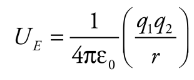 $U_E = \frac{1}{4\pi\varepsilon_0}\left(\frac{q_1 q_2}{r}\right)$